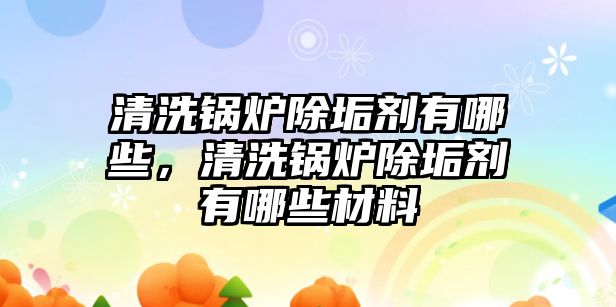 清洗锅炉除垢剂有哪些，清洗锅炉除垢剂有哪些材料